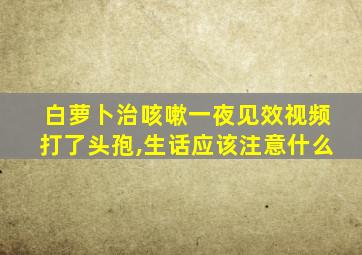 白萝卜治咳嗽一夜见效视频
打了头孢,生话应该注意什么